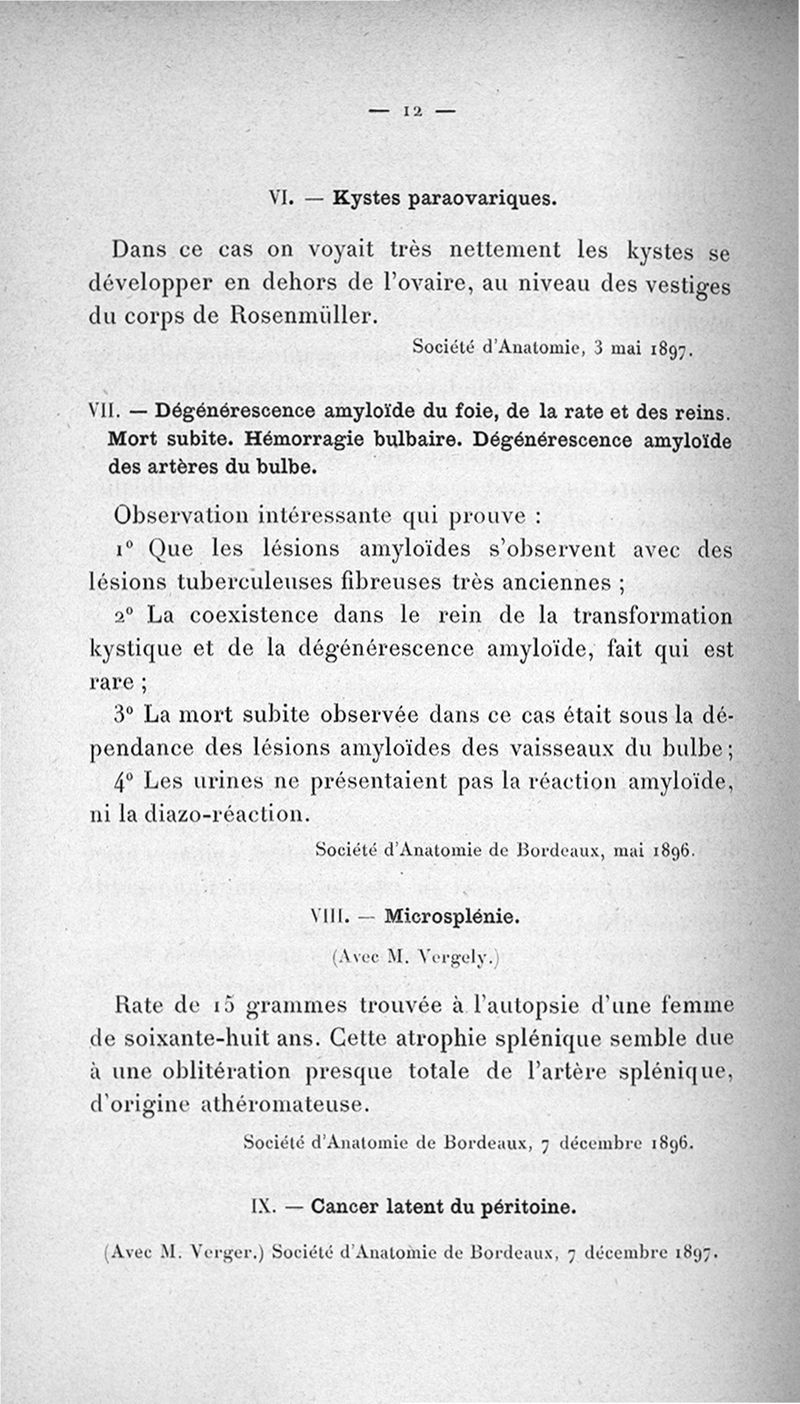 — 12 —

VI. — Kystes paraovariques.

Dans ce cas on voyait très nettement les kystes se développer en dehors de l'ovaire, au niveau des vestiges du corps de Rosenmüller.

Société d'Anatomie, 3 mai 1897.

VII. — Dégénérescence amyloïde du foie, de la rate et des reins. Mort subite. Hémorragie bulbaire. Dégénérescence amyloïde des artères du bulbe.

Observation intéressante qui prouve :

1° Que les lésions amyloïdes s'observent avec des lésions tuberculeuses fibreuses très anciennes ;

2° La coexistence dans le rein de la transformation kystique et de la dégénérescence amyloïde, fait qui est rare ;

3° La mort subite observée dans ce cas était sous la dépendance des lésions amyloïdes des vaisseaux du bulbe ;

4° Les urines ne présentaient pas la réaction amyloïde, ni la diazo-réaction.

Société d'Anatomie de Bordeaux, mai 1896.

VIII. — Microsplénie.

(Avec M. Vergely.)

Rate de 15 grammes trouvée à l'autopsie d'une femme de soixante-huit ans. Cette atrophie splénique semble due à une oblitération presque totale de l'artère splénique, d'origine athéromateuse.

Société d'Anatomie de Bordeaux, 7 décembre 1896.

IX. — Cancer latent du péritoine.

(Avec M. Verger.) Société d'Anatomie de Bordeaux, 7 décembre 1897.